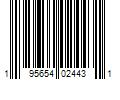 1 95654 02443 1